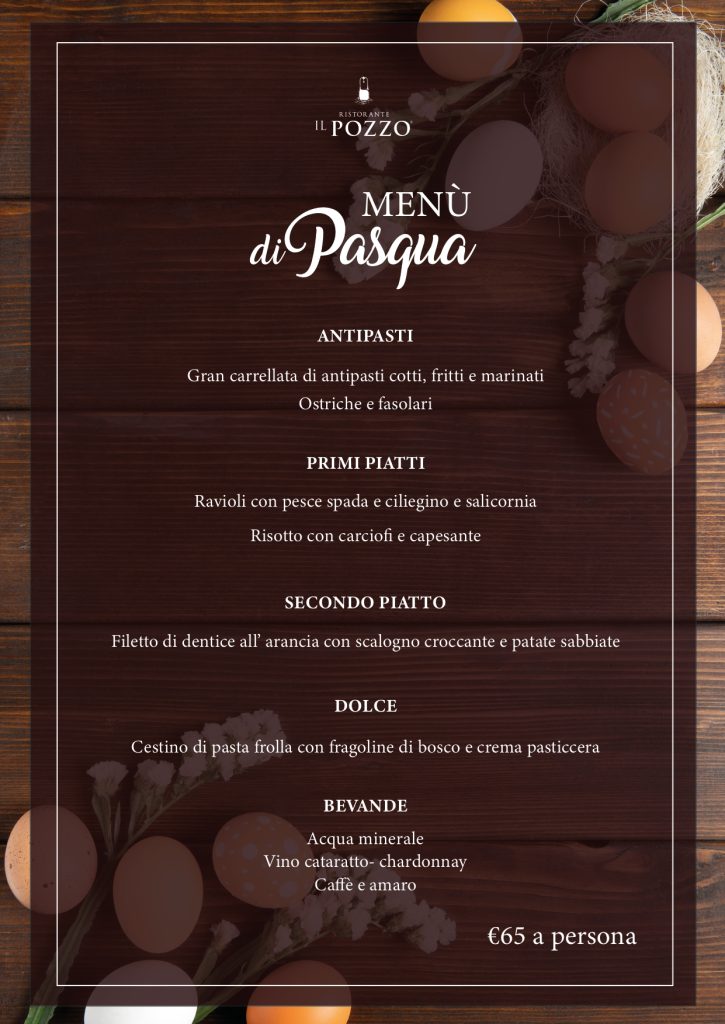 RISTORANTE
IL POZZO

MENÙ
di Pasqua

ANTIPASTI

Gran carrellata di antipasti cotti, fritti e marinati
Ostriche e fasolari

PRIMI PIATTI

Ravioli con pesce spada e ciliegino e salicornia

Risotto con carciofi e capesante

SECONDO PIATTO

Filetto di dentice all' arancia con scalogno croccante e patate sabbiate

DOLCE

Cestino di pasta frolla con fragoline di bosco e crema pasticcera

BEVANDE

Acqua minerale
Vino cataratto- chardonnay
Caffè e amaro

€65 a persona